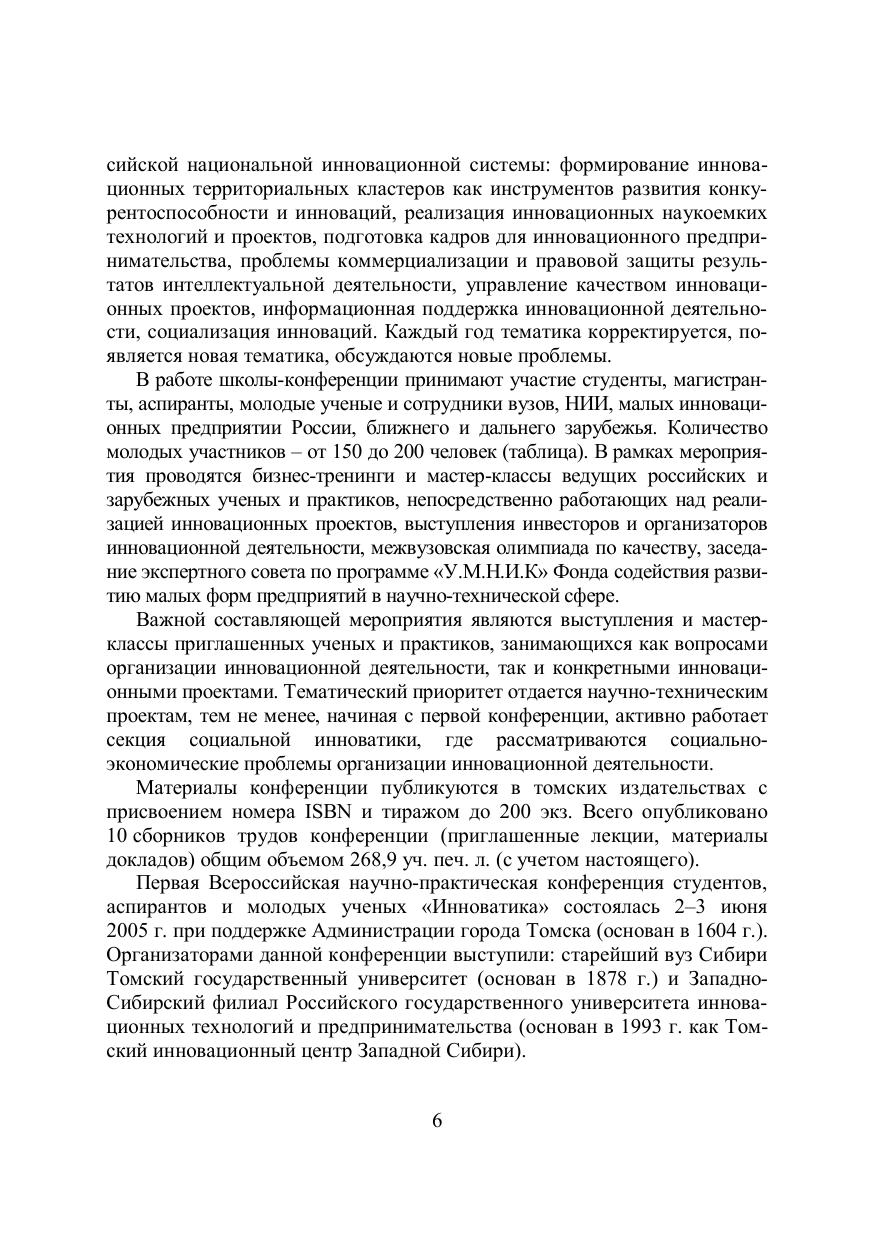 сийской национальной инновационной системы: формирование инновационных территориальных кластеров как инструментов развития конкурентоспособности и инноваций, реализация инновационных наукоемких технологий и проектов, подготовка кадров для инновационного предпринимательства, проблемы коммерциализации и правовой защиты результатов интеллектуальной деятельности, управление качеством инновационных проектов, информационная поддержка инновационной деятельности, социализация инноваций. Каждый год тематика корректируется, появляется новая тематика, обсуждаются новые проблемы.

В работе школы-конференции принимают участие студенты, магистранты, аспиранты, молодые ученые и сотрудники вузов, НИИ, малых инновационных предприятии России, ближнего и дальнего зарубежья. Количество молодых участников – от 150 до 200 человек (таблица). В рамках мероприятия проводятся бизнес-тренинги и мастер-классы ведущих российских и зарубежных ученых и практиков, непосредственно работающих над реализацией инновационных проектов, выступления инвесторов и организаторов инновационной деятельности, межвузовская олимпиада по качеству, заседание экспертного совета по программе «У.М.Н.И.К» Фонда содействия развитию малых форм предприятий в научно-технической сфере.

Важной составляющей мероприятия являются выступления и мастер-классы приглашенных ученых и практиков, занимающихся как вопросами организации инновационной деятельности, так и конкретными инновационными проектами. Тематический приоритет отдается научно-техническим проектам, тем не менее, начиная с первой конференции, активно работает секция социальной инноватики, где рассматриваются социально-экономические проблемы организации инновационной деятельности.

Материалы конференции публикуются в томских издательствах с присвоением номера ISBN и тиражом до 200 экз. Всего опубликовано 10 сборников трудов конференции (приглашенные лекции, материалы докладов) общим объемом 268,9 уч. печ. л. (с учетом настоящего).

Первая Всероссийская научно-практическая конференция студентов, аспирантов и молодых ученых «Инноватика» состоялась 2–3 июня 2005 г. при поддержке Администрации города Томска (основан в 1604 г.). Организаторами данной конференции выступили: старейший вуз Сибири Томский государственный университет (основан в 1878 г.) и Западно-Сибирский филиал Российского государственного университета инновационных технологий и предпринимательства (основан в 1993 г. как Томский инновационный центр Западной Сибири).

6